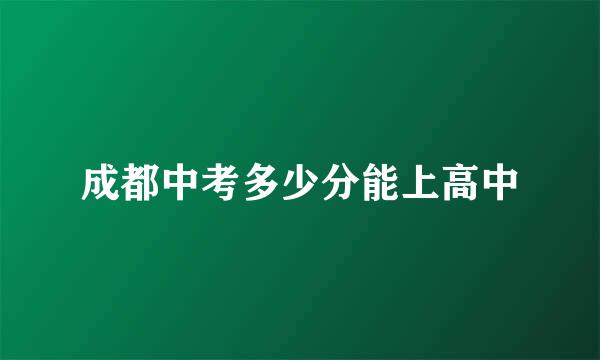 成都中考多少分能上高中